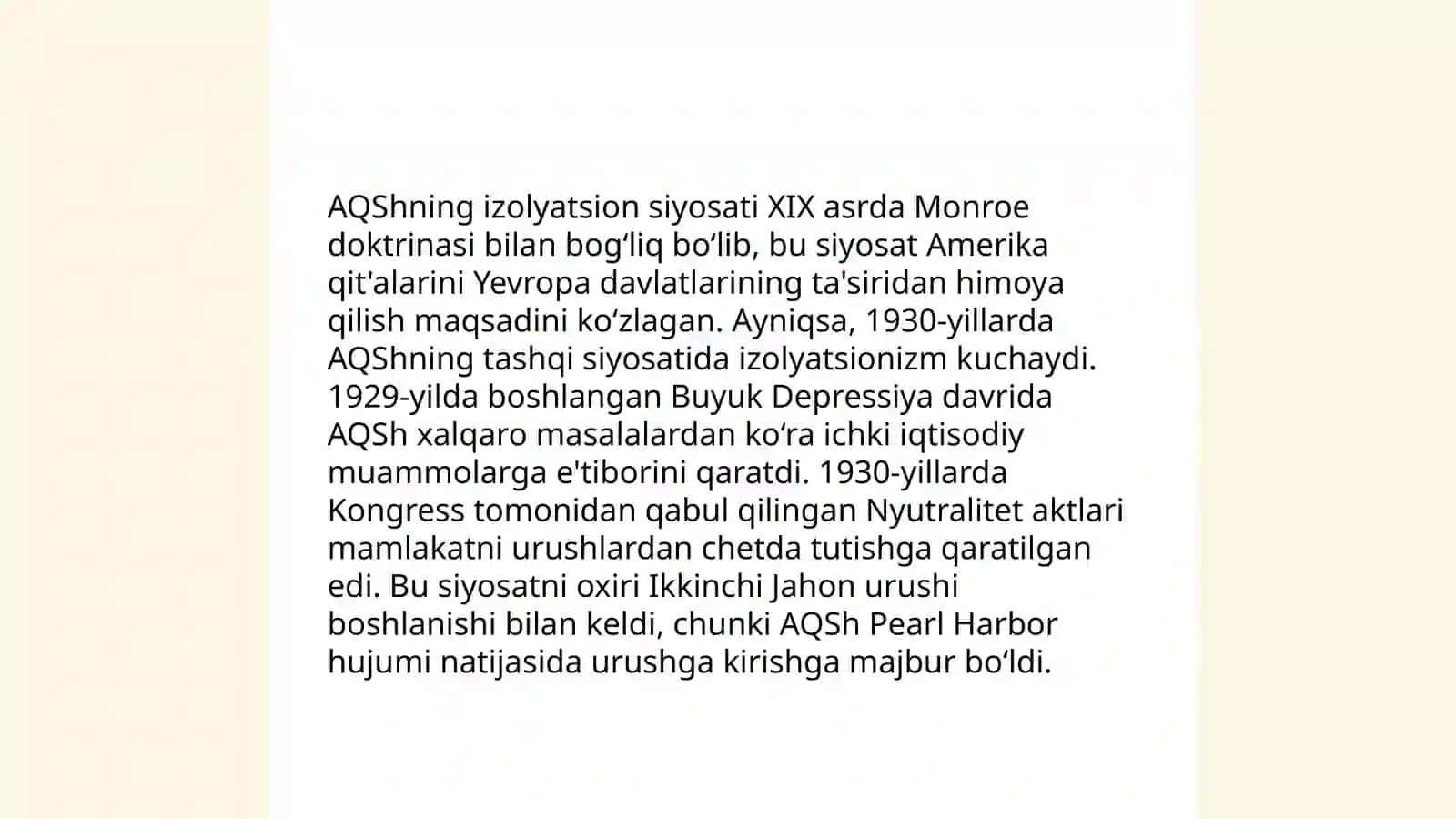 AQShning izolyatsion siyosati XIX asrda Monroe doktrinasi bilan bog'liq bo'lib, bu siyosat Amerika qit'alarini Yevropa davlatlarining ta'siridan himoya qilish maqsadini ko'zlagan. Ayniqsa, 1930-yillarda AQShning tashqi siyosatida izolyatsionizm kuchaydi. 1929-yilda boshlangan Buyuk Depressiya davrida AQSh xalqaro masalalardan ko'ra ichki iqtisodiy muammolarga e'tiborini qaratdi. 1930-yillarda Kongress tomonidan qabul qilingan Nyutralitet aktlari mamlakatni urushlardan chetda tutishga qaratilgan edi. Bu siyosatni oxiri Ikkinchi Jahon urushi boshlanishi bilan keldi, chunki AQSh Pearl Harbor hujumi natijasida urushga kirishga majbur bo'ldi.